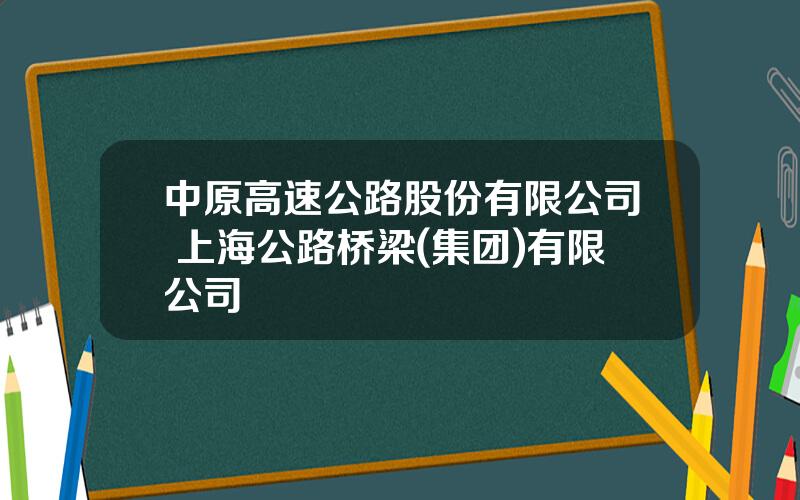 中原高速公路股份有限公司 上海公路桥梁(集团)有限公司